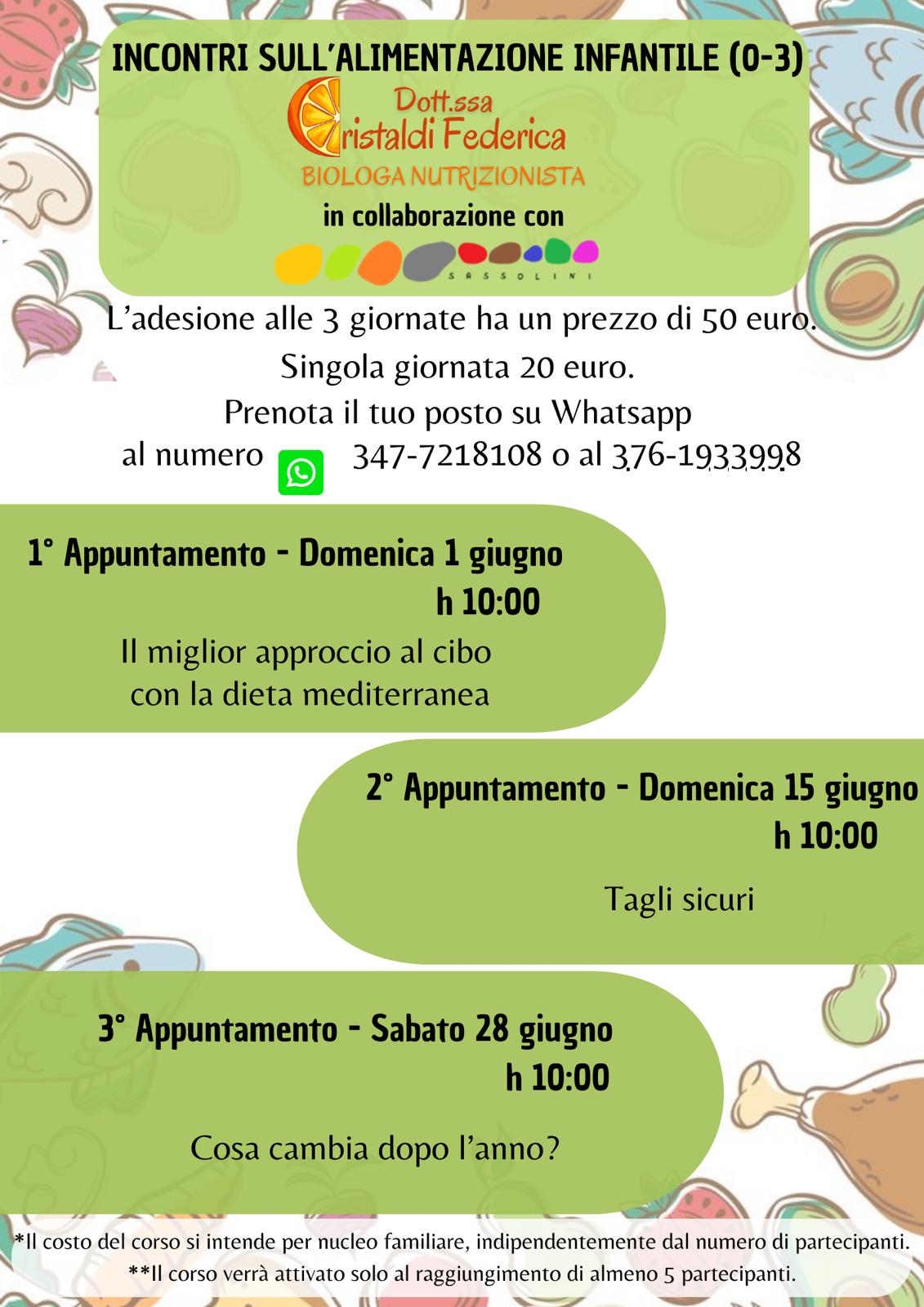 INCONTRI SULL'ALIMENTAZIONE INFANTILE (0-3)

Dott.ssa Cristaldi Federica
BIOLOGA NUTRIZIONISTA

in collaborazione con

SASSOLINI

L'adesione alle 3 giornate ha un prezzo di 50 euro.
Singola giornata 20 euro.
Prenota il tuo posto su Whatsapp
al numero 347-7218108 o al 376-1933998

1° Appuntamento - Domenica 1 giugno
h 10:00
Il miglior approccio al cibo con la dieta mediterranea

2° Appuntamento - Domenica 15 giugno
h 10:00
Tagli sicuri

3° Appuntamento - Sabato 28 giugno
h 10:00
Cosa cambia dopo l'anno?

*Il costo del corso si intende per nucleo familiare, indipendentemente dal numero di partecipanti.
**Il corso verrà attivato solo al raggiungimento di almeno 5 partecipanti.